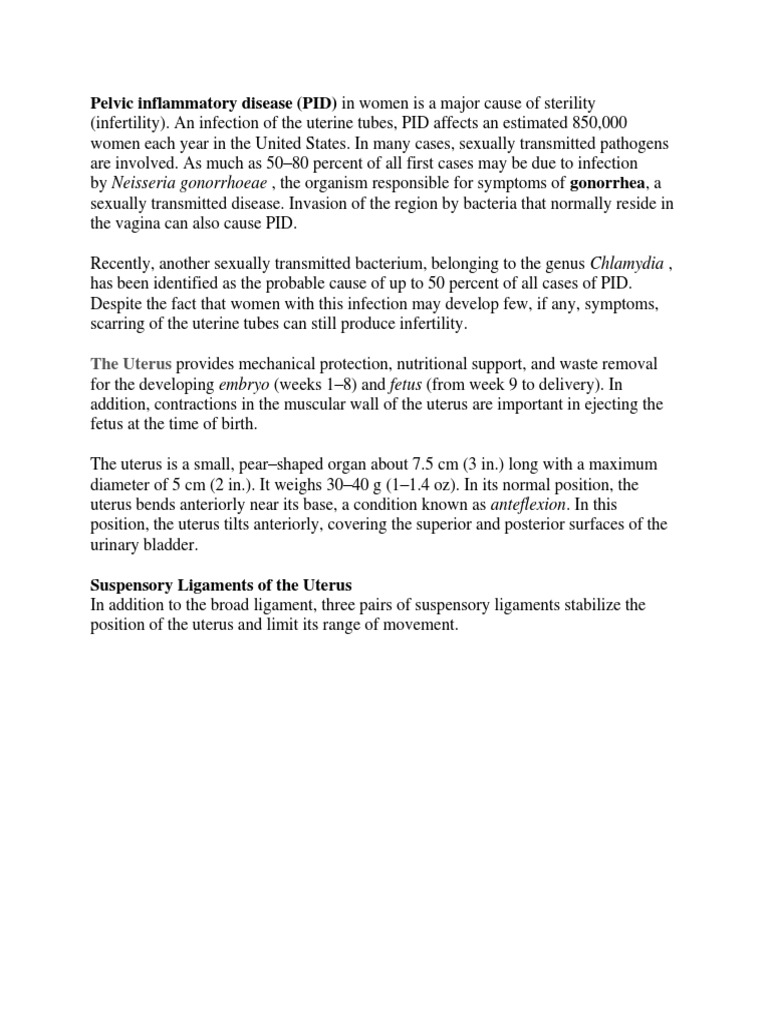 Pelvic inflammatory disease (PID) in women is a major cause of sterility (infertility). An infection of the uterine tubes, PID affects an estimated 850,000 women each year in the United States. In many cases, sexually transmitted pathogens are involved. As much as 50–80 percent of all first cases may be due to infection by Neisseria gonorrhoeae , the organism responsible for symptoms of gonorrhea, a sexually transmitted disease. Invasion of the region by bacteria that normally reside in the vagina can also cause PID.

Recently, another sexually transmitted bacterium, belonging to the genus Chlamydia , has been identified as the probable cause of up to 50 percent of all cases of PID. Despite the fact that women with this infection may develop few, if any, symptoms, scarring of the uterine tubes can still produce infertility.

The Uterus provides mechanical protection, nutritional support, and waste removal for the developing embryo (weeks 1–8) and fetus (from week 9 to delivery). In addition, contractions in the muscular wall of the uterus are important in ejecting the fetus at the time of birth.

The uterus is a small, pear–shaped organ about 7.5 cm (3 in.) long with a maximum diameter of 5 cm (2 in.). It weighs 30–40 g (1–1.4 oz). In its normal position, the uterus bends anteriorly near its base, a condition known as anteflexion. In this position, the uterus tilts anteriorly, covering the superior and posterior surfaces of the urinary bladder.

Suspensory Ligaments of the Uterus
In addition to the broad ligament, three pairs of suspensory ligaments stabilize the position of the uterus and limit its range of movement.